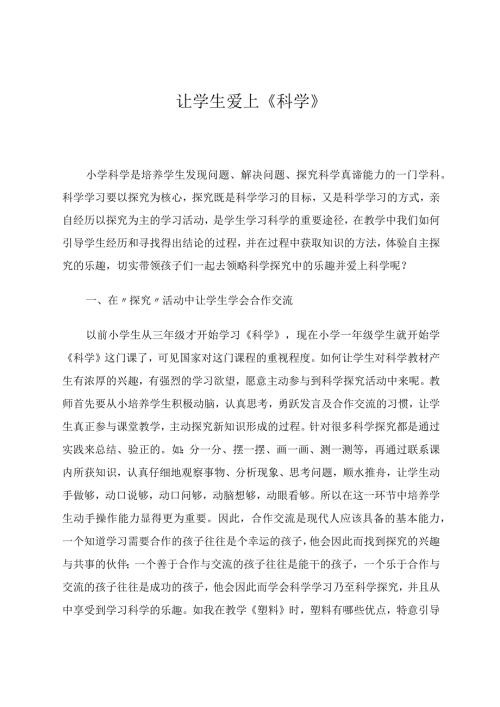 让学生爱上《科学》

小学科学是培养学生发现问题、解决问题、探究科学真谛能力的一门学科。科学学习要以探究为核心，探究既是科学学习的目标，又是科学学习的方式，亲自经历以探究为主的学习活动，是学生学习科学的重要途径，在教学中我们如何引导学生经历和寻找得出结论的过程，并在过程中获取知识的方法，体验自主探究的乐趣，切实带领孩子们一起去领略科学探究中的乐趣并爱上科学呢？

一、在〃探究〃活动中让学生学会合作交流

以前小学生从三年级才开始学习《科学》，现在小学一年级学生就开始学《科学》这门课了，可见国家对这门课程的重视程度。如何让学生对科学教材产生有浓厚的兴趣，有强烈的学习欲望，愿意主动参与到科学探究活动中来呢。教师首先要从小培养学生积极动脑，认真思考，勇跃发言及合作交流的习惯，让学生真正参与课堂教学，主动探究新知识形成的过程。针对很多科学探究都是通过实践来总结、验正的。如：分一分、摆一摆、画一画、测一测等，再通过联系课内所获知识，认真仔细地观察事物、分析现象、思考问题，顺水推舟，让学生动手做够，动口说够，动口问够，动脑想够，动眼看够。所以在这一环节中培养学生动手操作能力显得更为重要。因此，合作交流是现代人应该具备的基本能力，一个知道学习需要合作的孩子往往是个幸运的孩子，他会因此而找到探究的兴趣与共事的伙伴；一个善于合作与交流的孩子往往是能干的孩子，一个乐于合作与交流的孩子往往是成功的孩子，他会因此而学会科学学习乃至科学探究，并且从中享受到学习科学的乐趣。如我在教学《塑料》时，塑料有哪些优点，特意引导